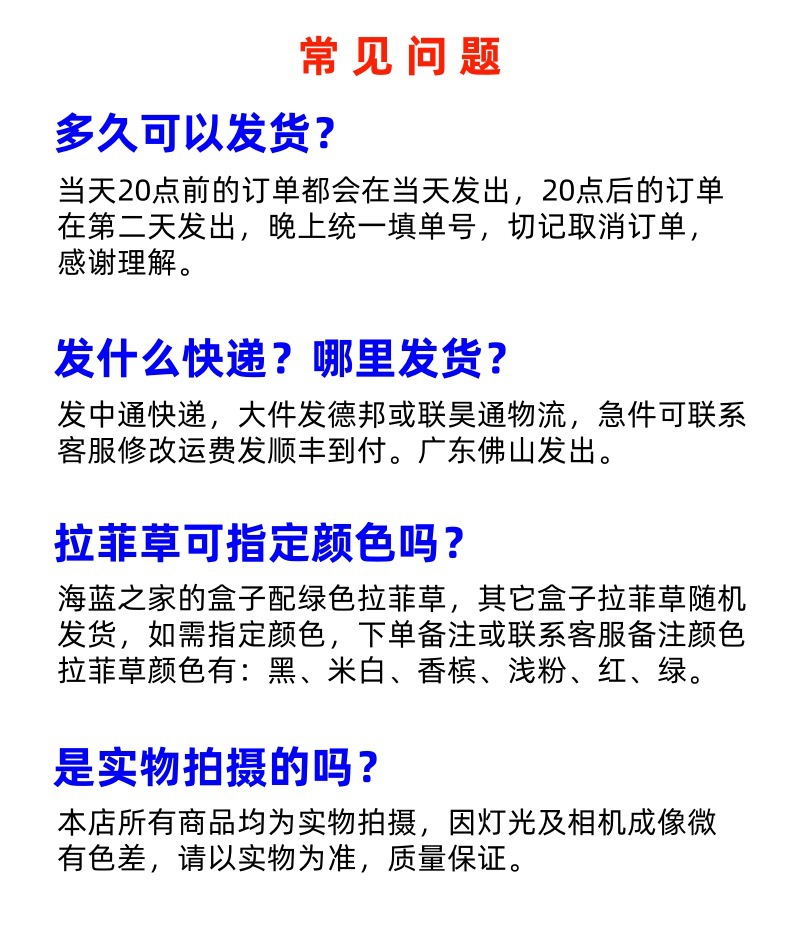 常见问题

多久可以发货?

当天20点前的订单都会在当天发出，20点后的订单在第二天发出，晚上统一填单号，切记取消订单，感谢理解。

发什么快递？哪里发货?

发中通快递，大件发德邦或联昊通物流，急件可联系客服修改运费发顺丰到付。广东佛山发出。

拉菲草可指定颜色吗?

海蓝之家的盒子配绿色拉菲草，其它盒子拉菲草随机发货，如需指定颜色，下单备注或联系客服备注颜色拉菲草颜色有：黑、米白、香槟、浅粉、红、绿。

是实物拍摄的吗?

本店所有商品均为实物拍摄，因灯光及相机成像微有色差，请以实物为准，质量保证。